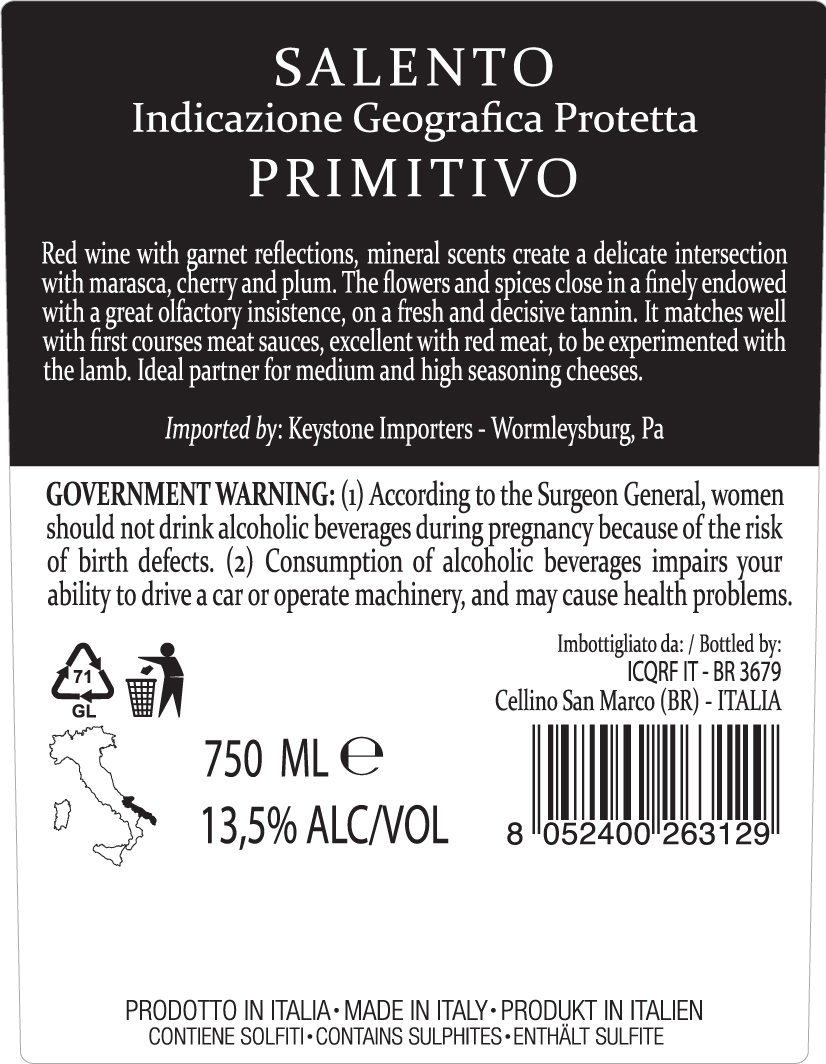 SALENTO
Indicazione Geografica Protetta
PRIMITIVO

Red wine with garnet reflections, mineral scents create a delicate intersection with marasca, cherry and plum. The flowers and spices close in a finely endowed with a great olfactory insistence, on a fresh and decisive tannin. It matches well with first courses meat sauces, excellent with red meat, to be experimented with the lamb. Ideal partner for medium and high seasoning cheeses.

Imported by: Keystone Importers - Wormleysburg, Pa

GOVERNMENT WARNING: (1) According to the Surgeon General, women should not drink alcoholic beverages during pregnancy because of the risk of birth defects. (2) Consumption of alcoholic beverages impairs your ability to drive a car or operate machinery, and may cause health problems.

71
GL

Imbottigliato da: / Bottled by:
ICQRF IT - BR 3679
Cellino San Marco (BR) - ITALIA

750 ML ℮
13,5% ALC/VOL

8 052400 263129

PRODOTTO IN ITALIA • MADE IN ITALY • PRODUKT IN ITALIEN
CONTIENE SOLFITI • CONTAINS SULPHITES • ENTHÄLT SULFITE